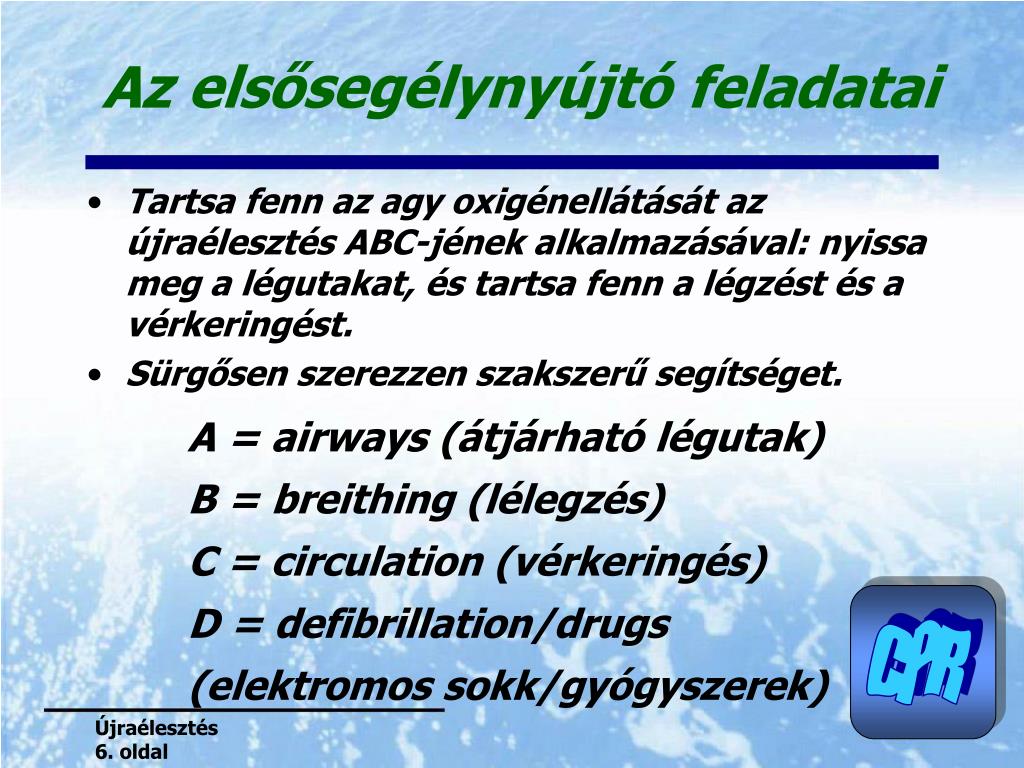 Az elsősegélynyújtó feladatai

• Tartsa fenn az agy oxigénellátását az újraélesztés ABC-jének alkalmazásával: nyissa meg a légutakat, és tartsa fenn a légzést és a vérkeringést.
• Sürgősen szerezzen szakszerű segítséget.

A = airways (átjárható légutak)
B = breithing (lélegzés)
C = circulation (vérkeringés)
D = defibrillation/drugs (elektromos sokk/gyógyszerek)

CPR

Újraélesztés
6. oldal